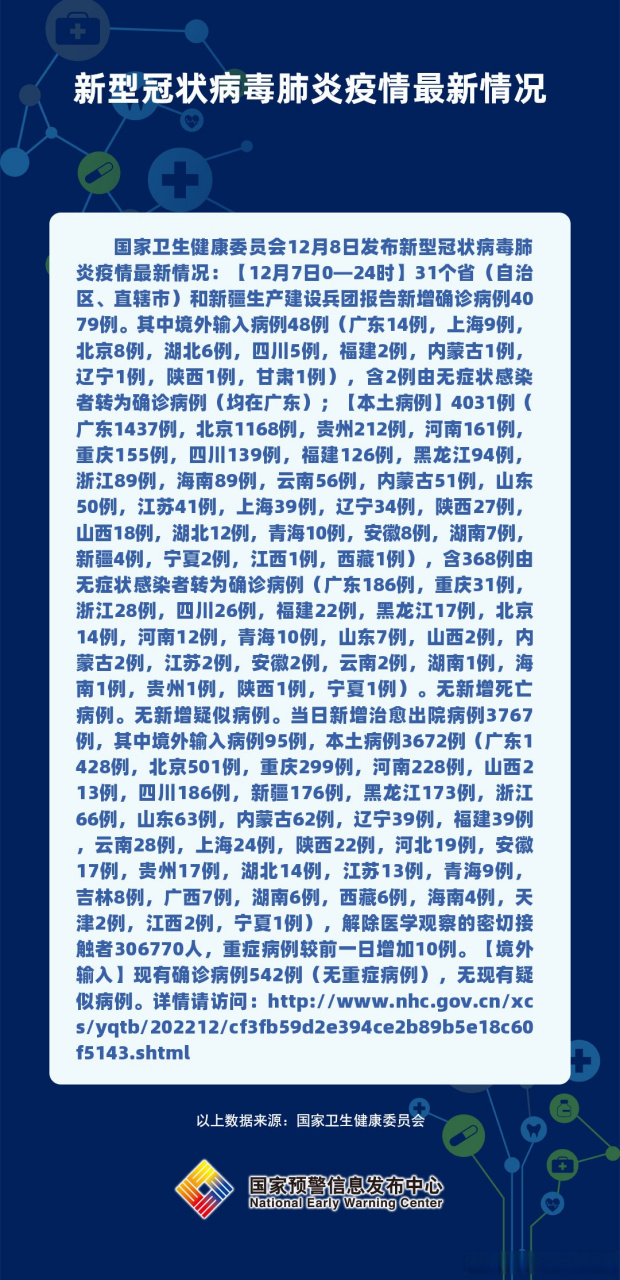 新型冠状病毒肺炎疫情最新情况

国家卫生健康委员会12月8日发布新型冠状病毒肺炎疫情最新情况：【12月7日0—24时】31个省（自治区、直辖市）和新疆生产建设兵团报告新增确诊病例4079例。其中境外输入病例48例（广东14例，上海9例，北京8例，湖北6例，四川5例，福建2例，内蒙古1例，辽宁1例，陕西1例，甘肃1例），含2例由无症状感染者转为确诊病例（均在广东）；【本土病例】4031例（广东1437例，北京1168例，贵州212例，河南161例，重庆155例，四川139例，福建126例，黑龙江94例，浙江89例，海南89例，云南56例，内蒙古51例，山东50例，江苏41例，上海39例，辽宁34例，陕西27例，山西18例，湖北12例，青海10例，安徽8例，湖南7例，新疆4例，宁夏2例，江西1例，西藏1例），含368例由无症状感染者转为确诊病例（广东186例，重庆31例，浙江28例，四川26例，福建22例，黑龙江17例，北京14例，河南12例，青海10例，山东7例，山西2例，内蒙古2例，江苏2例，安徽2例，云南2例，湖南1例，海南1例，贵州1例，陕西1例，宁夏1例）。无新增死亡病例。无新增疑似病例。当日新增治愈出院病例3767例，其中境外输入病例95例，本土病例3672例（广东1428例，北京501例，重庆299例，河南228例，山西213例，四川186例，新疆176例，黑龙江173例，浙江66例，山东63例，内蒙古62例，辽宁39例，福建39例，云南28例，上海24例，陕西22例，河北19例，安徽17例，贵州17例，湖北14例，江苏13例，青海9例，吉林8例，广西7例，湖南6例，西藏6例，海南4例，天津2例，江西2例，宁夏1例），解除医学观察的密切接触者306770人，重症病例较前一日增加10例。【境外输入】现有确诊病例542例（无重症病例），无现有疑似病例。详情请访问：http://www.nhc.gov.cn/xcs/yqtb/202212/cf3fb59d2e394ce2b89b5e18c60f5143.shtml

以上数据来源：国家卫生健康委员会

国家预警信息发布中心
National Early Warning Center